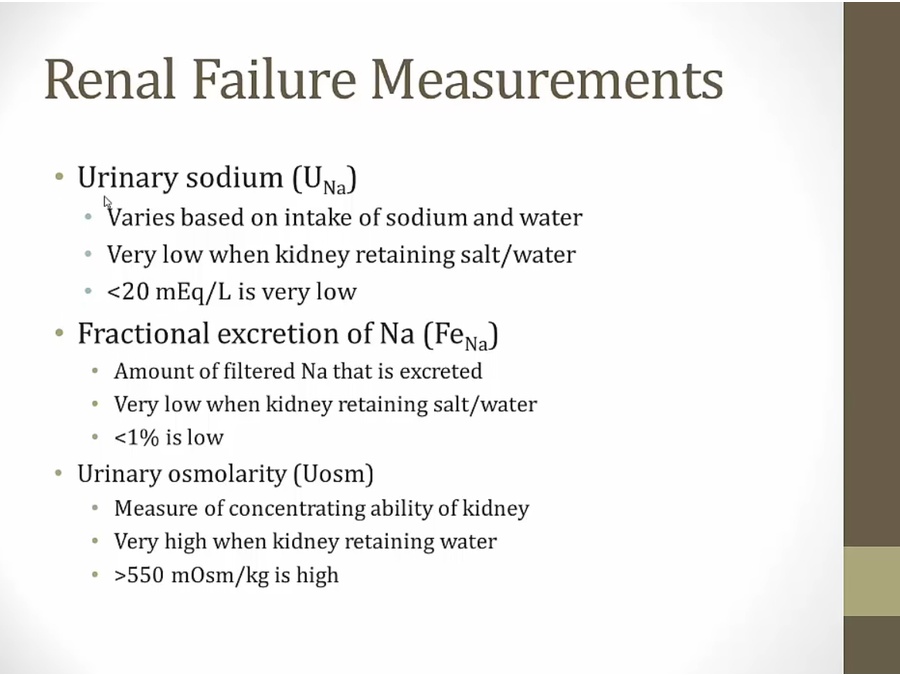 Renal Failure Measurements

• Urinary sodium ($U_{Na}$)
  • Varies based on intake of sodium and water
  • Very low when kidney retaining salt/water
  • <20 mEq/L is very low
• Fractional excretion of Na ($Fe_{Na}$)
  • Amount of filtered Na that is excreted
  • Very low when kidney retaining salt/water
  • <1% is low
• Urinary osmolarity (Uosm)
  • Measure of concentrating ability of kidney
  • Very high when kidney retaining water
  • >550 mOsm/kg is high